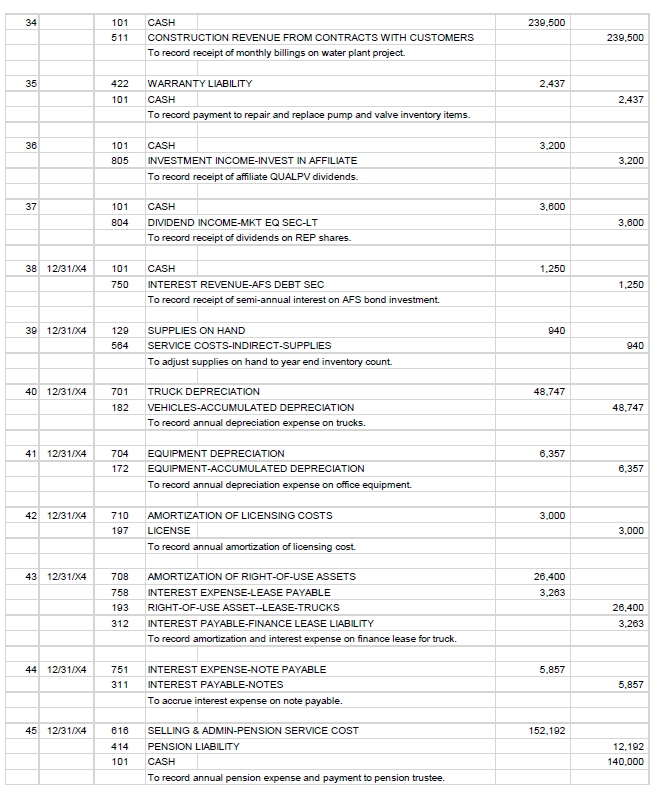 | | | | | | |
|---|---|---|---|---|---|
| 34 | | 101 | CASH | 239,500 | |
| | | 511 | CONSTRUCTION REVENUE FROM CONTRACTS WITH CUSTOMERS | | 239,500 |
| | | | To record receipt of monthly billings on water plant project. | | |
| 35 | | 422 | WARRANTY LIABILITY | 2,437 | |
| | | 101 | CASH | | 2,437 |
| | | | To record payment to repair and replace pump and valve inventory items. | | |
| 36 | | 101 | CASH | 3,200 | |
| | | 805 | INVESTMENT INCOME-INVEST IN AFFILIATE | | 3,200 |
| | | | To record receipt of affiliate QUALPV dividends. | | |
| 37 | | 101 | CASH | 3,600 | |
| | | 804 | DIVIDEND INCOME-MKT EQ SEC-LT | | 3,600 |
| | | | To record receipt of dividends on REP shares. | | |
| 38 | 12/31/X4 | 101 | CASH | 1,250 | |
| | | 750 | INTEREST REVENUE-AFS DEBT SEC | | 1,250 |
| | | | To record receipt of semi-annual interest on AFS bond investment. | | |
| 39 | 12/31/X4 | 129 | SUPPLIES ON HAND | 940 | |
| | | 564 | SERVICE COSTS-INDIRECT-SUPPLIES | | 940 |
| | | | To adjust supplies on hand to year end inventory count. | | |
| 40 | 12/31/X4 | 701 | TRUCK DEPRECIATION | 48,747 | |
| | | 182 | VEHICLES-ACCUMULATED DEPRECIATION | | 48,747 |
| | | | To record annual depreciation expense on trucks. | | |
| 41 | 12/31/X4 | 704 | EQUIPMENT DEPRECIATION | 6,357 | |
| | | 172 | EQUIPMENT-ACCUMULATED DEPRECIATION | | 6,357 |
| | | | To record annual depreciation expense on office equipment. | | |
| 42 | 12/31/X4 | 710 | AMORTIZATION OF LICENSING COSTS | 3,000 | |
| | | 197 | LICENSE | | 3,000 |
| | | | To record annual amortization of licensing cost. | | |
| 43 | 12/31/X4 | 708 | AMORTIZATION OF RIGHT-OF-USE ASSETS | 26,400 | |
| | | 758 | INTEREST EXPENSE-LEASE PAYABLE | 3,263 | |
| | | 193 | RIGHT-OF-USE ASSET--LEASE-TRUCKS | | 26,400 |
| | | 312 | INTEREST PAYABLE-FINANCE LEASE LIABILITY | | 3,263 |
| | | | To record amortization and interest expense on finance lease for truck. | | |
| 44 | 12/31/X4 | 751 | INTEREST EXPENSE-NOTE PAYABLE | 5,857 | |
| | | 311 | INTEREST PAYABLE-NOTES | | 5,857 |
| | | | To accrue interest expense on note payable. | | |
| 45 | 12/31/X4 | 616 | SELLING & ADMIN-PENSION SERVICE COST | 152,192 | |
| | | 414 | PENSION LIABILITY | | 12,192 |
| | | 101 | CASH | | 140,000 |
| | | | To record annual pension expense and payment to pension trustee. | | |